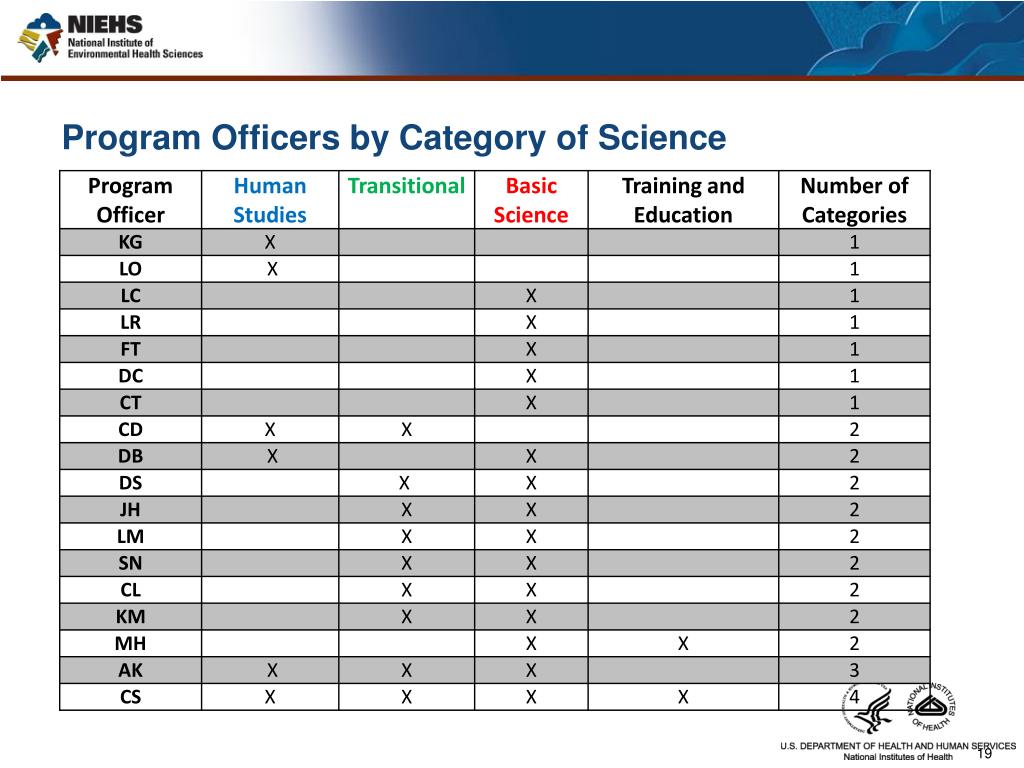 NIEHS
National Institute of
Environmental Health Sciences

Program Officers by Category of Science

| Program Officer | Human Studies | Transitional | Basic Science | Training and Education | Number of Categories |
|---|---|---|---|---|---|
| KG | X | | | | 1 |
| LO | X | | | | 1 |
| LC | | | X | | 1 |
| LR | | | X | | 1 |
| FT | | | X | | 1 |
| DC | | | X | | 1 |
| CT | | | X | | 1 |
| CD | X | X | | | 2 |
| DB | X | | X | | 2 |
| DS | | X | X | | 2 |
| JH | | X | X | | 2 |
| LM | | X | X | | 2 |
| SN | | X | X | | 2 |
| CL | | X | X | | 2 |
| KM | | X | X | | 2 |
| MH | | | X | X | 2 |
| AK | X | X | X | | 3 |
| CS | X | X | X | X | 4 |

NATIONAL INSTITUTES OF HEALTH

U.S. DEPARTMENT OF HEALTH AND HUMAN SERVICES
National Institutes of Health

19